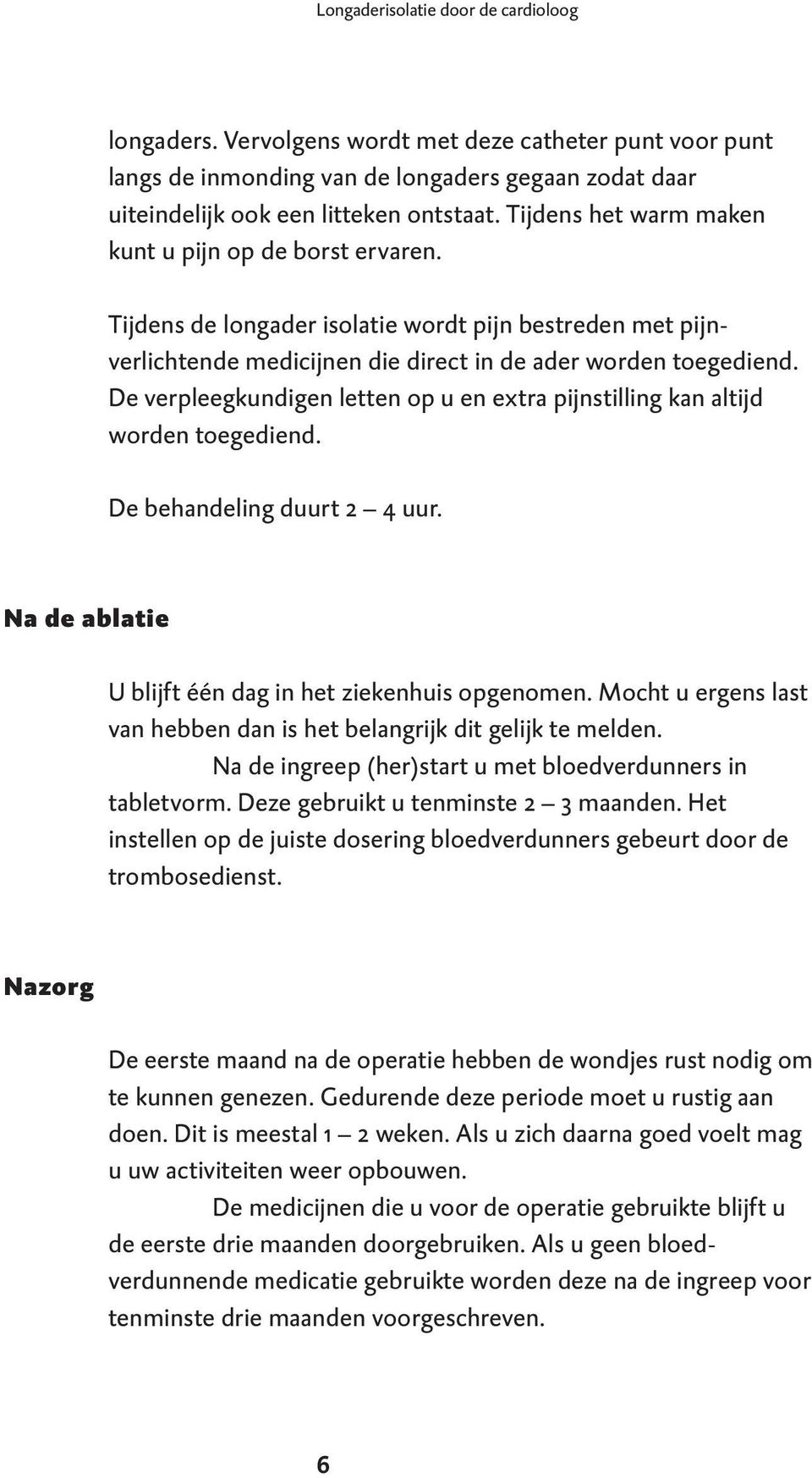 Longaderisolatie door de cardioloog

longaders. Vervolgens wordt met deze catheter punt voor punt langs de inmonding van de longaders gegaan zodat daar uiteindelijk ook een litteken ontstaat. Tijdens het warm maken kunt u pijn op de borst ervaren.

Tijdens de longader isolatie wordt pijn bestreden met pijnverlichtende medicijnen die direct in de ader worden toegediend. De verpleegkundigen letten op u en extra pijnstilling kan altijd worden toegediend.

De behandeling duurt 2 – 4 uur.

Na de ablatie

U blijft één dag in het ziekenhuis opgenomen. Mocht u ergens last van hebben dan is het belangrijk dit gelijk te melden.

Na de ingreep (her)start u met bloedverdunners in tabletvorm. Deze gebruikt u tenminste 2 – 3 maanden. Het instellen op de juiste dosering bloedverdunners gebeurt door de trombosedienst.

Nazorg

De eerste maand na de operatie hebben de wondjes rust nodig om te kunnen genezen. Gedurende deze periode moet u rustig aan doen. Dit is meestal 1 – 2 weken. Als u zich daarna goed voelt mag u uw activiteiten weer opbouwen.

De medicijnen die u voor de operatie gebruikte blijft u de eerste drie maanden doorgebruiken. Als u geen bloedverdunnende medicatie gebruikte worden deze na de ingreep voor tenminste drie maanden voorgeschreven.

6